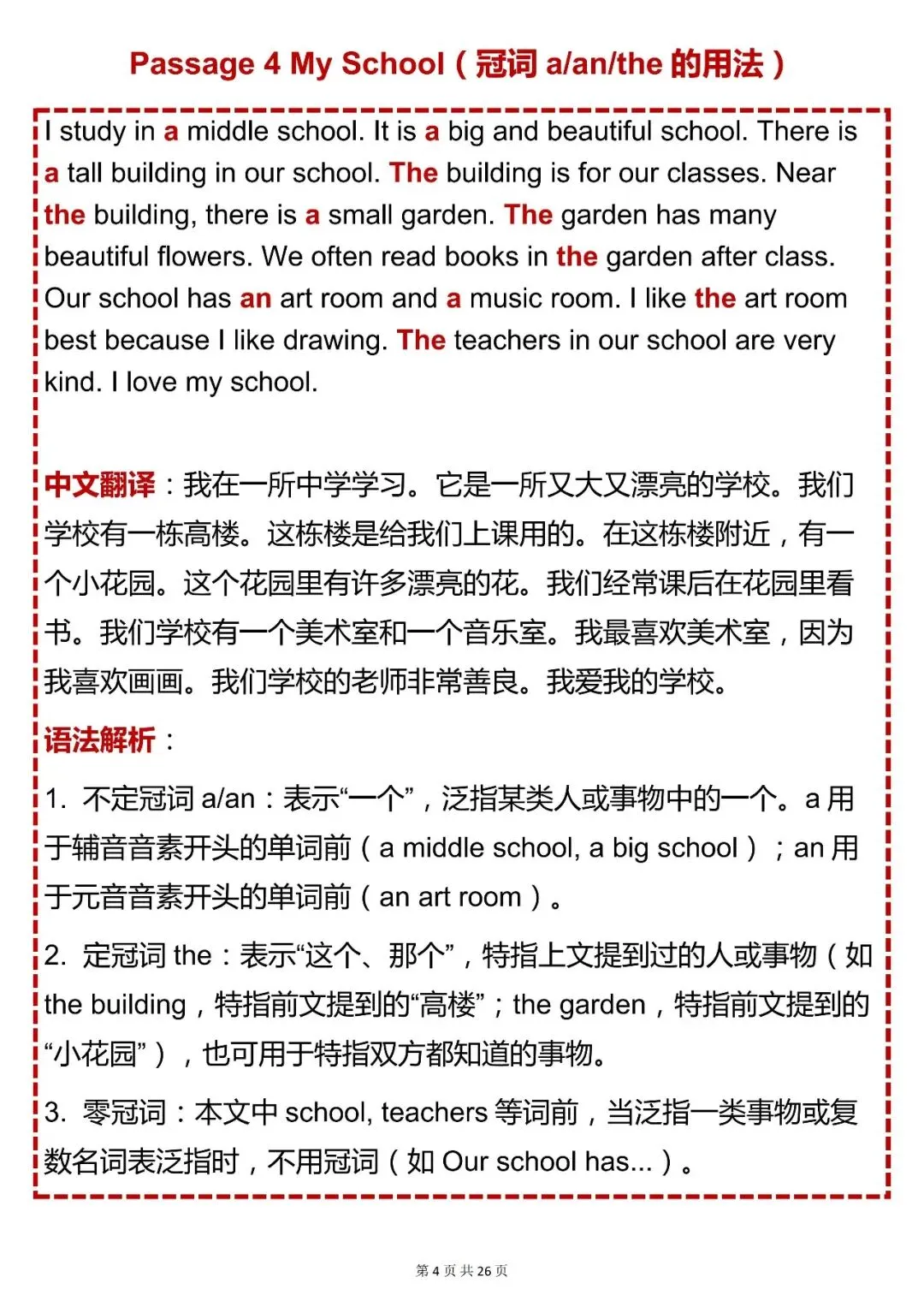 Passage 4 My School（冠词 a/an/the 的用法）

I study in a middle school. It is a big and beautiful school. There is a tall building in our school. The building is for our classes. Near the building, there is a small garden. The garden has many beautiful flowers. We often read books in the garden after class. Our school has an art room and a music room. I like the art room best because I like drawing. The teachers in our school are very kind. I love my school.

中文翻译：我在一所中学学习。它是一所又大又漂亮的学校。我们学校有一栋高楼。这栋楼是给我们上课用的。在这栋楼附近，有一个小花园。这个花园里有许多漂亮的花。我们经常课后在花园里看书。我们学校有一个美术室和一个音乐室。我最喜欢美术室，因为我喜欢画画。我们学校的老师非常善良。我爱我的学校。

语法解析：

1. 不定冠词 a/an：表示“一个”，泛指某类人或事物中的一个。a 用于辅音音素开头的单词前（a middle school, a big school）；an 用于元音音素开头的单词前（an art room）。

2. 定冠词 the：表示“这个、那个”，特指上文提到过的人或事物（如 the building，特指前文提到的“高楼”；the garden，特指前文提到的“小花园”），也可用于特指双方都知道的事物。

3. 零冠词：本文中 school, teachers 等词前，当泛指一类事物或复数名词表泛指时，不用冠词（如 Our school has...）。

第 4 页 共 26 页